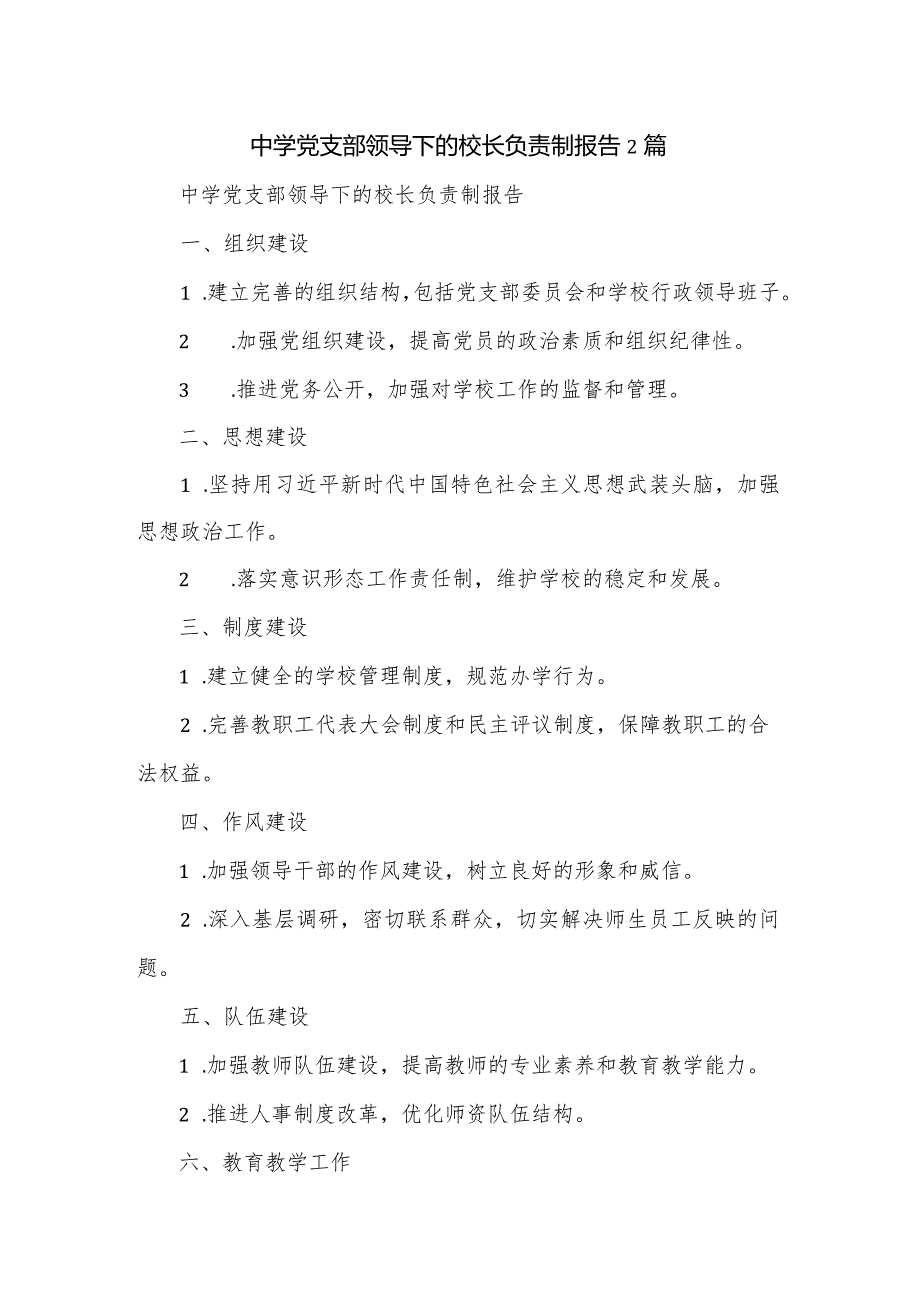 中学党支部领导下的校长负责制报告2篇

中学党支部领导下的校长负责制报告

一、组织建设

1 .建立完善的组织结构，包括党支部委员会和学校行政领导班子。

2 .加强党组织建设，提高党员的政治素质和组织纪律性。

3 .推进党务公开，加强对学校工作的监督和管理。

二、思想建设

1 .坚持用习近平新时代中国特色社会主义思想武装头脑，加强思想政治工作。

2 .落实意识形态工作责任制，维护学校的稳定和发展。

三、制度建设

1 .建立健全的学校管理制度，规范办学行为。

2 .完善教职工代表大会制度和民主评议制度，保障教职工的合法权益。

四、作风建设

1 .加强领导干部的作风建设，树立良好的形象和威信。

2 .深入基层调研，密切联系群众，切实解决师生员工反映的问题。

五、队伍建设

1 .加强教师队伍建设，提高教师的专业素养和教育教学能力。

2 .推进人事制度改革，优化师资队伍结构。

六、教育教学工作